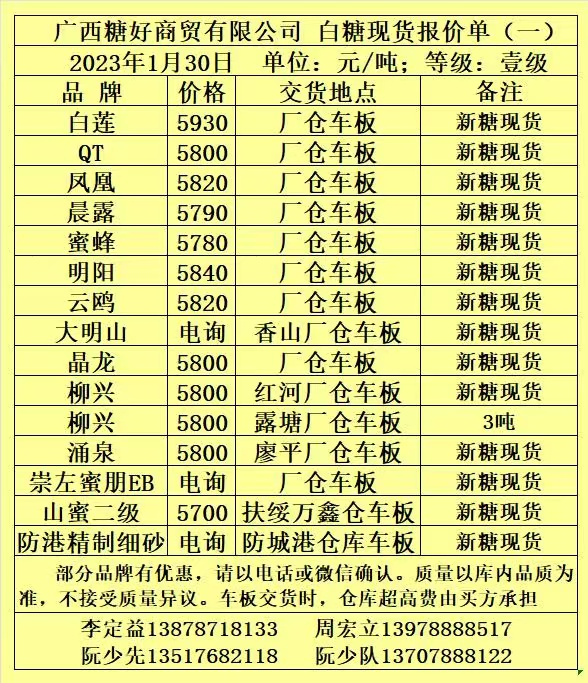 广西糖好商贸有限公司 白糖现货报价单（一）

2023年1月30日 单位：元/吨；等级：壹级

| 品 牌 | 价格 | 交货地点 | 备注 |
|---|---|---|---|
| 白莲 | 5930 | 厂仓车板 | 新糖现货 |
| QT | 5800 | 厂仓车板 | 新糖现货 |
| 凤凰 | 5820 | 厂仓车板 | 新糖现货 |
| 晨露 | 5790 | 厂仓车板 | 新糖现货 |
| 蜜蜂 | 5780 | 厂仓车板 | 新糖现货 |
| 明阳 | 5840 | 厂仓车板 | 新糖现货 |
| 云鸥 | 5820 | 厂仓车板 | 新糖现货 |
| 大明山 | 电询 | 香山厂仓车板 | 新糖现货 |
| 晶龙 | 5800 | 厂仓车板 | 新糖现货 |
| 柳兴 | 5800 | 红河厂仓车板 | 新糖现货 |
| 柳兴 | 5800 | 露塘厂仓车板 | 3吨 |
| 涌泉 | 5800 | 廖平厂仓车板 | 新糖现货 |
| 崇左蜜朋EB | 电询 | 厂仓车板 | 新糖现货 |
| 山蜜二级 | 5700 | 扶绥万鑫仓车板 | 新糖现货 |
| 防港精制细砂 | 电询 | 防城港仓库车板 | 新糖现货 |

部分品牌有优惠，请以电话或微信确认。质量以库内品质为准，不接受质量异议。车板交货时，仓库超高费由买方承担

李定益13878718133 周宏立13978888517
阮少先13517682118 阮少队13707888122